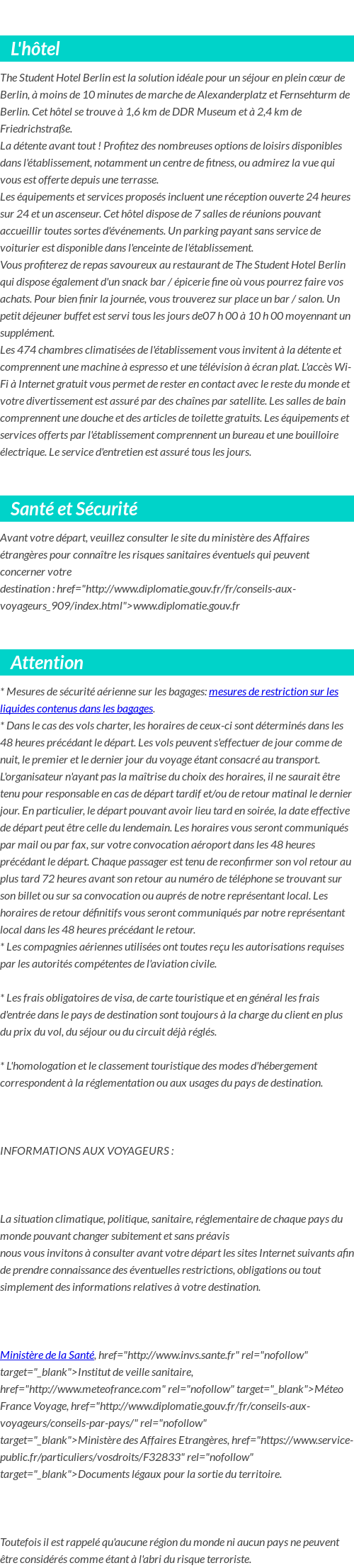 L'hôtel

The Student Hotel Berlin est la solution idéale pour un séjour en plein cœur de Berlin, à moins de 10 minutes de marche de Alexanderplatz et Fernsehturm de Berlin. Cet hôtel se trouve à 1,6 km de DDR Museum et à 2,4 km de Friedrichstraße.
La détente avant tout ! Profitez des nombreuses options de loisirs disponibles dans l'établissement, notamment un centre de fitness, ou admirez la vue qui vous est offerte depuis une terrasse.
Les équipements et services proposés incluent une réception ouverte 24 heures sur 24 et un ascenseur. Cet hôtel dispose de 7 salles de réunions pouvant accueillir toutes sortes d'événements. Un parking payant sans service de voiturier est disponible dans l'enceinte de l'établissement.
Vous profiterez de repas savoureux au restaurant de The Student Hotel Berlin qui dispose également d'un snack bar / épicerie fine où vous pourrez faire vos achats. Pour bien finir la journée, vous trouverez sur place un bar / salon. Un petit déjeuner buffet est servi tous les jours de07 h 00 à 10 h 00 moyennant un supplément.
Les 474 chambres climatisées de l'établissement vous invitent à la détente et comprennent une machine à espresso et une télévision à écran plat. L'accès Wi-Fi à Internet gratuit vous permet de rester en contact avec le reste du monde et votre divertissement est assuré par des chaînes par satellite. Les salles de bain comprennent une douche et des articles de toilette gratuits. Les équipements et services offerts par l'établissement comprennent un bureau et une bouilloire électrique. Le service d'entretien est assuré tous les jours.

Santé et Sécurité

Avant votre départ, veuillez consulter le site du ministère des Affaires étrangères pour connaître les risques sanitaires éventuels qui peuvent concerner votre destination : href="http://www.diplomatie.gouv.fr/fr/conseils-aux-voyageurs_909/index.html">www.diplomatie.gouv.fr

Attention

* Mesures de sécurité aérienne sur les bagages: mesures de restriction sur les liquides contenus dans les bagages.
* Dans le cas des vols charter, les horaires de ceux-ci sont déterminés dans les 48 heures précédant le départ. Les vols peuvent s'effectuer de jour comme de nuit, le premier et le dernier jour du voyage étant consacré au transport. L'organisateur n'ayant pas la maîtrise du choix des horaires, il ne saurait être tenu pour responsable en cas de départ tardif et/ou de retour matinal le dernier jour. En particulier, le départ pouvant avoir lieu tard en soirée, la date effective de départ peut être celle du lendemain. Les horaires vous seront communiqués par mail ou par fax, sur votre convocation aéroport dans les 48 heures précédant le départ. Chaque passager est tenu de reconfirmer son vol retour au plus tard 72 heures avant son retour au numéro de téléphone se trouvant sur son billet ou sur sa convocation ou auprés de notre représentant local. Les horaires de retour définitifs vous seront communiqués par notre représentant local dans les 48 heures précédant le retour.
* Les compagnies aériennes utilisées ont toutes reçu les autorisations requises par les autorités compétentes de l'aviation civile.

* Les frais obligatoires de visa, de carte touristique et en général les frais d'entrée dans le pays de destination sont toujours à la charge du client en plus du prix du vol, du séjour ou du circuit déjà réglés.

* L'homologation et le classement touristique des modes d'hébergement correspondent à la réglementation ou aux usages du pays de destination.

INFORMATIONS AUX VOYAGEURS :

La situation climatique, politique, sanitaire, réglementaire de chaque pays du monde pouvant changer subitement et sans préavis
nous vous invitons à consulter avant votre départ les sites Internet suivants afin de prendre connaissance des éventuelles restrictions, obligations ou tout simplement des informations relatives à votre destination.

Ministère de la Santé, href="http://www.invs.sante.fr" rel="nofollow" target="_blank">Institut de veille sanitaire, href="http://www.meteofrance.com" rel="nofollow" target="_blank">Méteo France Voyage, href="http://www.diplomatie.gouv.fr/fr/conseils-aux-voyageurs/conseils-par-pays/" rel="nofollow" target="_blank">Ministère des Affaires Etrangères, href="https://www.service-public.fr/particuliers/vosdroits/F32833" rel="nofollow" target="_blank">Documents légaux pour la sortie du territoire.

Toutefois il est rappelé qu'aucune région du monde ni aucun pays ne peuvent être considérés comme étant à l'abri du risque terroriste.